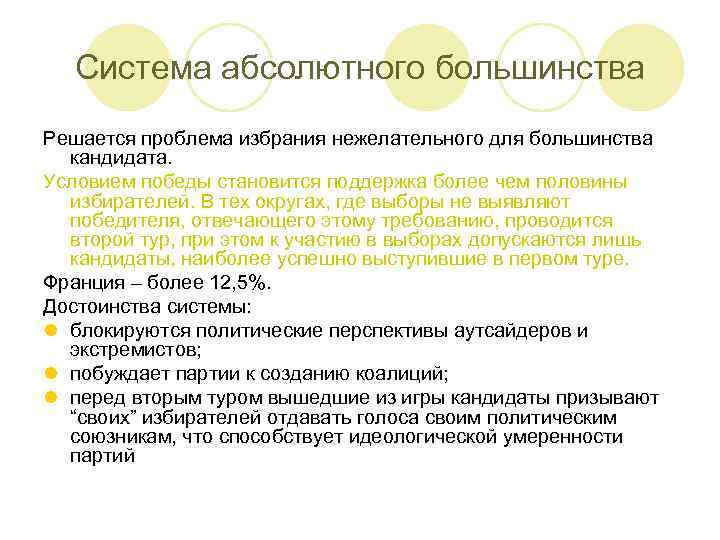 Система абсолютного большинства

Решается проблема избрания нежелательного для большинства кандидата.

Условием победы становится поддержка более чем половины избирателей. В тех округах, где выборы не выявляют победителя, отвечающего этому требованию, проводится второй тур, при этом к участию в выборах допускаются лишь кандидаты, наиболее успешно выступившие в первом туре.

Франция – более 12,5%.

Достоинства системы:

• блокируются политические перспективы аутсайдеров и экстремистов;
• побуждает партии к созданию коалиций;
• перед вторым туром вышедшие из игры кандидаты призывают "своих" избирателей отдавать голоса своим политическим союзникам, что способствует идеологической умеренности партий